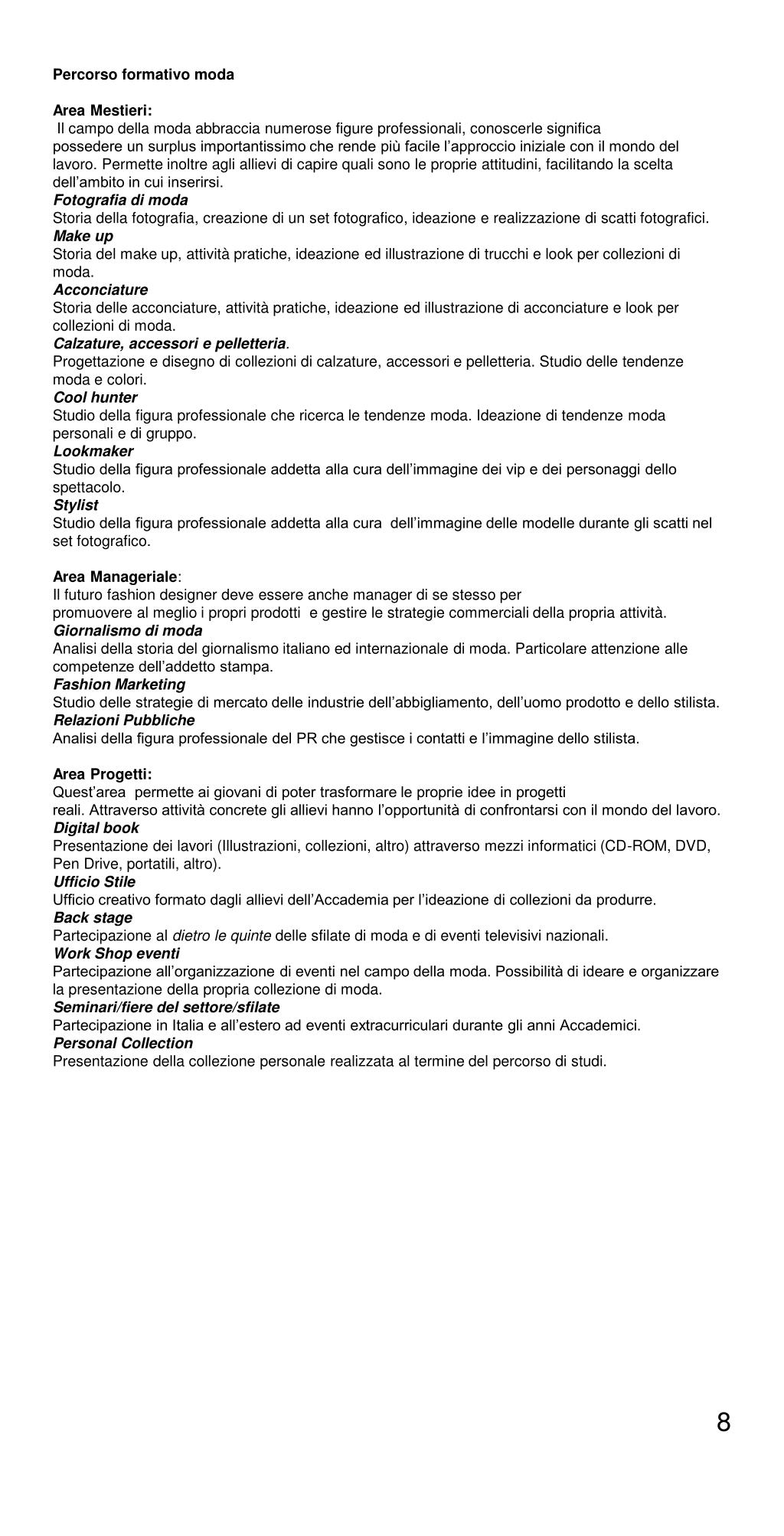 Percorso formativo moda

Area Mestieri:
Il campo della moda abbraccia numerose figure professionali, conoscerle significa possedere un surplus importantissimo che rende più facile l'approccio iniziale con il mondo del lavoro. Permette inoltre agli allievi di capire quali sono le proprie attitudini, facilitando la scelta dell'ambito in cui inserirsi.
Fotografia di moda
Storia della fotografia, creazione di un set fotografico, ideazione e realizzazione di scatti fotografici.
Make up
Storia del make up, attività pratiche, ideazione ed illustrazione di trucchi e look per collezioni di moda.
Acconciature
Storia delle acconciature, attività pratiche, ideazione ed illustrazione di acconciature e look per collezioni di moda.
Calzature, accessori e pelletteria.
Progettazione e disegno di collezioni di calzature, accessori e pelletteria. Studio delle tendenze moda e colori.
Cool hunter
Studio della figura professionale che ricerca le tendenze moda. Ideazione di tendenze moda personali e di gruppo.
Lookmaker
Studio della figura professionale addetta alla cura dell'immagine dei vip e dei personaggi dello spettacolo.
Stylist
Studio della figura professionale addetta alla cura dell'immagine delle modelle durante gli scatti nel set fotografico.

Area Manageriale:
Il futuro fashion designer deve essere anche manager di se stesso per promuovere al meglio i propri prodotti e gestire le strategie commerciali della propria attività.
Giornalismo di moda
Analisi della storia del giornalismo italiano ed internazionale di moda. Particolare attenzione alle competenze dell'addetto stampa.
Fashion Marketing
Studio delle strategie di mercato delle industrie dell'abbigliamento, dell'uomo prodotto e dello stilista.
Relazioni Pubbliche
Analisi della figura professionale del PR che gestisce i contatti e l'immagine dello stilista.

Area Progetti:
Quest'area permette ai giovani di poter trasformare le proprie idee in progetti reali. Attraverso attività concrete gli allievi hanno l'opportunità di confrontarsi con il mondo del lavoro.
Digital book
Presentazione dei lavori (Illustrazioni, collezioni, altro) attraverso mezzi informatici (CD-ROM, DVD, Pen Drive, portatili, altro).
Ufficio Stile
Ufficio creativo formato dagli allievi dell'Accademia per l'ideazione di collezioni da produrre.
Back stage
Partecipazione al dietro le quinte delle sfilate di moda e di eventi televisivi nazionali.
Work Shop eventi
Partecipazione all'organizzazione di eventi nel campo della moda. Possibilità di ideare e organizzare la presentazione della propria collezione di moda.
Seminari/fiere del settore/sfilate
Partecipazione in Italia e all'estero ad eventi extracurriculari durante gli anni Accademici.
Personal Collection
Presentazione della collezione personale realizzata al termine del percorso di studi.

8